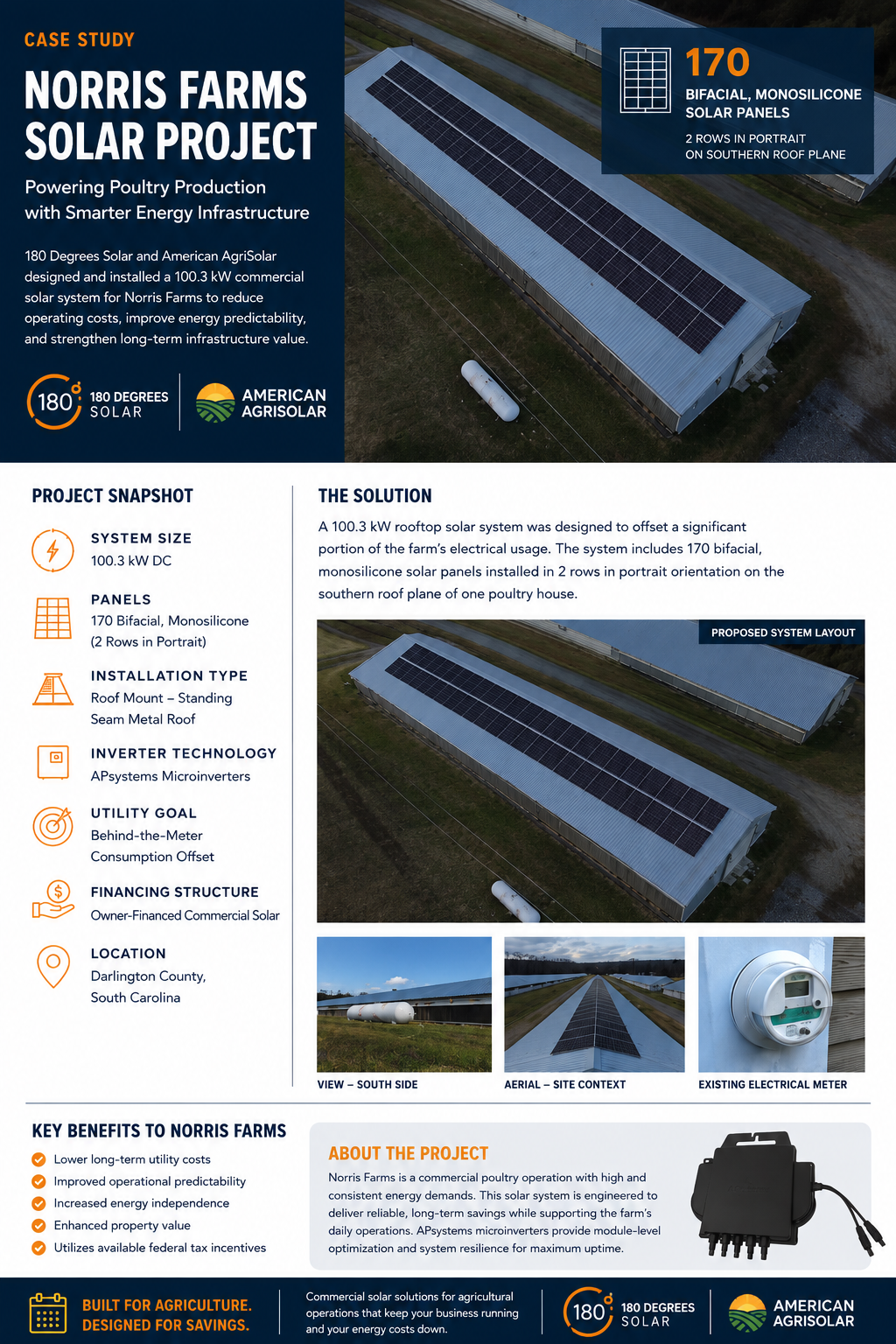 CASE STUDY

NORRIS FARMS SOLAR PROJECT

Powering Poultry Production with Smarter Energy Infrastructure

180 Degrees Solar and American AgriSolar designed and installed a 100.3 kW commercial solar system for Norris Farms to reduce operating costs, improve energy predictability, and strengthen long-term infrastructure value.

180 180 DEGREES SOLAR

AMERICAN AGRISOLAR

170

BIFACIAL, MONOSILICONE SOLAR PANELS

2 ROWS IN PORTRAIT ON SOUTHERN ROOF PLANE

PROJECT SNAPSHOT

SYSTEM SIZE
100.3 kW DC

PANELS
170 Bifacial, Monosilicone (2 Rows in Portrait)

INSTALLATION TYPE
Roof Mount – Standing Seam Metal Roof

INVERTER TECHNOLOGY
APsystems Microinverters

UTILITY GOAL
Behind-the-Meter Consumption Offset

FINANCING STRUCTURE
Owner-Financed Commercial Solar

LOCATION
Darlington County, South Carolina

THE SOLUTION

A 100.3 kW rooftop solar system was designed to offset a significant portion of the farm's electrical usage. The system includes 170 bifacial, monosilicone solar panels installed in 2 rows in portrait orientation on the southern roof plane of one poultry house.

PROPOSED SYSTEM LAYOUT

VIEW – SOUTH SIDE

AERIAL – SITE CONTEXT

EXISTING ELECTRICAL METER

KEY BENEFITS TO NORRIS FARMS

Lower long-term utility costs
Improved operational predictability
Increased energy independence
Enhanced property value
Utilizes available federal tax incentives

ABOUT THE PROJECT

Norris Farms is a commercial poultry operation with high and consistent energy demands. This solar system is engineered to deliver reliable, long-term savings while supporting the farm's daily operations. APsystems microinverters provide module-level optimization and system resilience for maximum uptime.

BUILT FOR AGRICULTURE. DESIGNED FOR SAVINGS.

Commercial solar solutions for agricultural operations that keep your business running and your energy costs down.

180 180 DEGREES SOLAR

AMERICAN AGRISOLAR